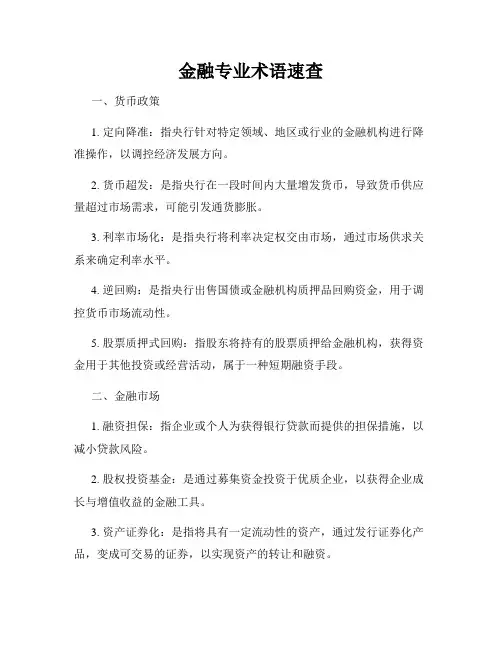 金融专业术语速查

一、货币政策

1. 定向降准：指央行针对特定领域、地区或行业的金融机构进行降准操作，以调控经济发展方向。

2. 货币超发：是指央行在一段时间内大量增发货币，导致货币供应量超过市场需求，可能引发通货膨胀。

3. 利率市场化：是指央行将利率决定权交由市场，通过市场供求关系来确定利率水平。

4. 逆回购：是指央行出售国债或金融机构质押品回购资金，用于调控货币市场流动性。

5. 股票质押式回购：指股东将持有的股票质押给金融机构，获得资金用于其他投资或经营活动，属于一种短期融资手段。

二、金融市场

1. 融资担保：指企业或个人为获得银行贷款而提供的担保措施，以减小贷款风险。

2. 股权投资基金：是通过募集资金投资于优质企业，以获得企业成长与增值收益的金融工具。

3. 资产证券化：是指将具有一定流动性的资产，通过发行证券化产品，变成可交易的证券，以实现资产的转让和融资。